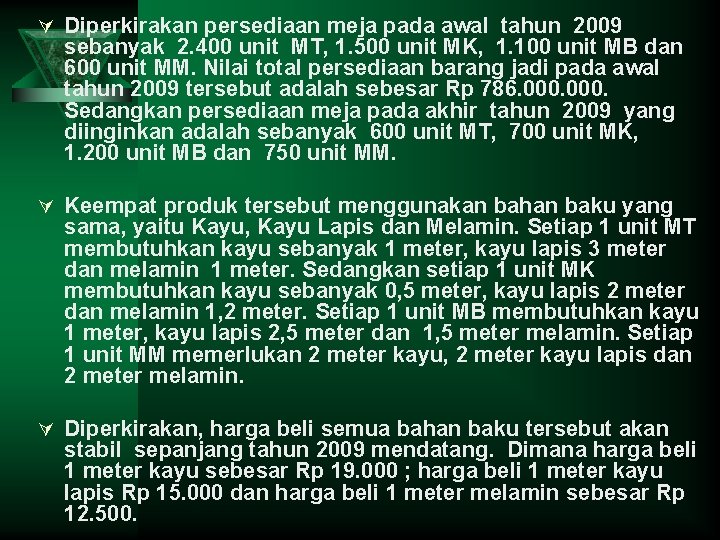 Diperkirakan persediaan meja pada awal tahun 2009 sebanyak 2.400 unit MT, 1.500 unit MK, 1.100 unit MB dan 600 unit MM. Nilai total persediaan barang jadi pada awal tahun 2009 tersebut adalah sebesar Rp 786.000.000. Sedangkan persediaan meja pada akhir tahun 2009 yang diinginkan adalah sebanyak 600 unit MT, 700 unit MK, 1.200 unit MB dan 750 unit MM.

Keempat produk tersebut menggunakan bahan baku yang sama, yaitu Kayu, Kayu Lapis dan Melamin. Setiap 1 unit MT membutuhkan kayu sebanyak 1 meter, kayu lapis 3 meter dan melamin 1 meter. Sedangkan setiap 1 unit MK membutuhkan kayu sebanyak 0,5 meter, kayu lapis 2 meter dan melamin 1,2 meter. Setiap 1 unit MB membutuhkan kayu 1 meter, kayu lapis 2,5 meter dan 1,5 meter melamin. Setiap 1 unit MM memerlukan 2 meter kayu, 2 meter kayu lapis dan 2 meter melamin.

Diperkirakan, harga beli semua bahan baku tersebut akan stabil sepanjang tahun 2009 mendatang. Dimana harga beli 1 meter kayu sebesar Rp 19.000 ; harga beli 1 meter kayu lapis Rp 15.000 dan harga beli 1 meter melamin sebesar Rp 12.500.